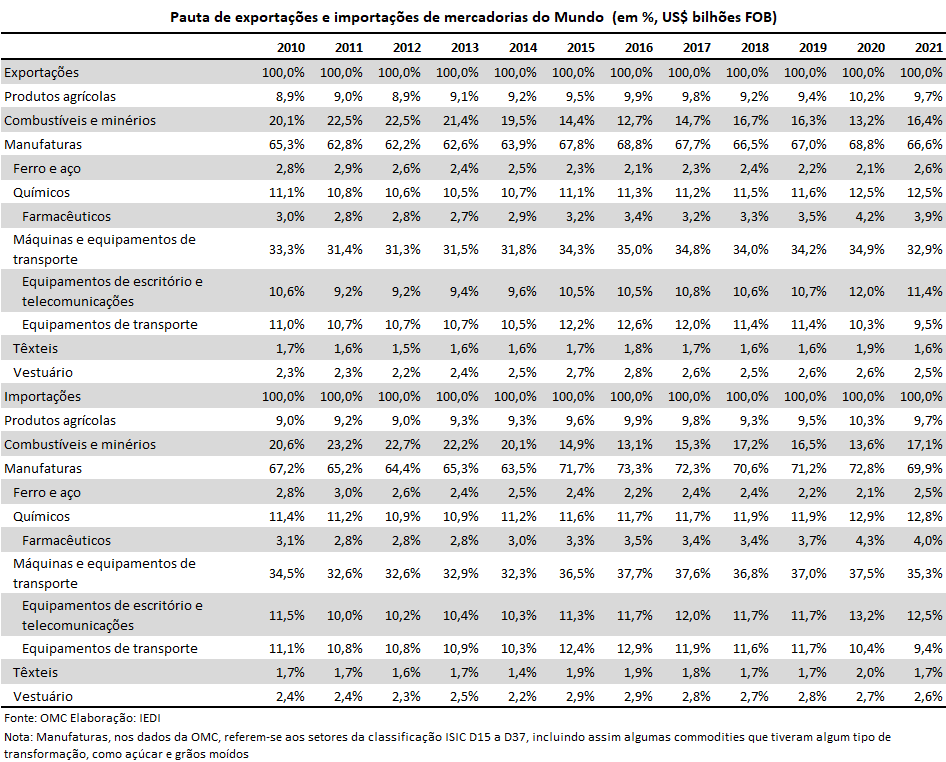 Pauta de exportações e importações de mercadorias do Mundo (em %, US$ bilhões FOB)

| | 2010 | 2011 | 2012 | 2013 | 2014 | 2015 | 2016 | 2017 | 2018 | 2019 | 2020 | 2021 |
|---|---|---|---|---|---|---|---|---|---|---|---|---|
| Exportações | 100,0% | 100,0% | 100,0% | 100,0% | 100,0% | 100,0% | 100,0% | 100,0% | 100,0% | 100,0% | 100,0% | 100,0% |
| Produtos agrícolas | 8,9% | 9,0% | 8,9% | 9,1% | 9,2% | 9,5% | 9,9% | 9,8% | 9,2% | 9,4% | 10,2% | 9,7% |
| Combustíveis e minérios | 20,1% | 22,5% | 22,5% | 21,4% | 19,5% | 14,4% | 12,7% | 14,7% | 16,7% | 16,3% | 13,2% | 16,4% |
| Manufaturas | 65,3% | 62,8% | 62,2% | 62,6% | 63,9% | 67,8% | 68,8% | 67,7% | 66,5% | 67,0% | 68,8% | 66,6% |
| Ferro e aço | 2,8% | 2,9% | 2,6% | 2,4% | 2,5% | 2,3% | 2,1% | 2,3% | 2,4% | 2,2% | 2,1% | 2,6% |
| Químicos | 11,1% | 10,8% | 10,6% | 10,5% | 10,7% | 11,1% | 11,3% | 11,2% | 11,5% | 11,6% | 12,5% | 12,5% |
| Farmacêuticos | 3,0% | 2,8% | 2,8% | 2,7% | 2,9% | 3,2% | 3,4% | 3,2% | 3,3% | 3,5% | 4,2% | 3,9% |
| Máquinas e equipamentos de transporte | 33,3% | 31,4% | 31,3% | 31,5% | 31,8% | 34,3% | 35,0% | 34,8% | 34,0% | 34,2% | 34,9% | 32,9% |
| Equipamentos de escritório e telecomunicações | 10,6% | 9,2% | 9,2% | 9,4% | 9,6% | 10,5% | 10,5% | 10,8% | 10,6% | 10,7% | 12,0% | 11,4% |
| Equipamentos de transporte | 11,0% | 10,7% | 10,7% | 10,7% | 10,5% | 12,2% | 12,6% | 12,0% | 11,4% | 11,4% | 10,3% | 9,5% |
| Têxteis | 1,7% | 1,6% | 1,5% | 1,6% | 1,6% | 1,7% | 1,8% | 1,7% | 1,6% | 1,6% | 1,9% | 1,6% |
| Vestuário | 2,3% | 2,3% | 2,2% | 2,4% | 2,5% | 2,7% | 2,8% | 2,6% | 2,5% | 2,6% | 2,6% | 2,5% |
| Importações | 100,0% | 100,0% | 100,0% | 100,0% | 100,0% | 100,0% | 100,0% | 100,0% | 100,0% | 100,0% | 100,0% | 100,0% |
| Produtos agrícolas | 9,0% | 9,2% | 9,0% | 9,3% | 9,3% | 9,6% | 9,9% | 9,8% | 9,3% | 9,5% | 10,3% | 9,7% |
| Combustíveis e minérios | 20,6% | 23,2% | 22,7% | 22,2% | 20,1% | 14,9% | 13,1% | 15,3% | 17,2% | 16,5% | 13,6% | 17,1% |
| Manufaturas | 67,2% | 65,2% | 64,4% | 65,3% | 63,5% | 71,7% | 73,3% | 72,3% | 70,6% | 71,2% | 72,8% | 69,9% |
| Ferro e aço | 2,8% | 3,0% | 2,6% | 2,4% | 2,5% | 2,4% | 2,2% | 2,4% | 2,4% | 2,2% | 2,1% | 2,5% |
| Químicos | 11,4% | 11,2% | 10,9% | 10,9% | 11,2% | 11,6% | 11,7% | 11,7% | 11,9% | 11,9% | 12,9% | 12,8% |
| Farmacêuticos | 3,1% | 2,8% | 2,8% | 2,8% | 3,0% | 3,3% | 3,5% | 3,4% | 3,4% | 3,7% | 4,3% | 4,0% |
| Máquinas e equipamentos de transporte | 34,5% | 32,6% | 32,6% | 32,9% | 32,3% | 36,5% | 37,7% | 37,6% | 36,8% | 37,0% | 37,5% | 35,3% |
| Equipamentos de escritório e telecomunicações | 11,5% | 10,0% | 10,2% | 10,4% | 10,3% | 11,3% | 11,7% | 12,0% | 11,7% | 11,7% | 13,2% | 12,5% |
| Equipamentos de transporte | 11,1% | 10,8% | 10,8% | 10,9% | 10,3% | 12,4% | 12,9% | 11,9% | 11,6% | 11,7% | 10,4% | 9,4% |
| Têxteis | 1,7% | 1,7% | 1,6% | 1,7% | 1,4% | 1,9% | 1,9% | 1,8% | 1,7% | 1,7% | 2,0% | 1,7% |
| Vestuário | 2,4% | 2,4% | 2,3% | 2,5% | 2,2% | 2,9% | 2,9% | 2,8% | 2,7% | 2,8% | 2,7% | 2,6% |

Fonte: OMC Elaboração: IEDI
Nota: Manufaturas, nos dados da OMC, referem-se aos setores da classificação ISIC D15 a D37, incluindo assim algumas commodities que tiveram algum tipo de transformação, como açúcar e grãos moídos